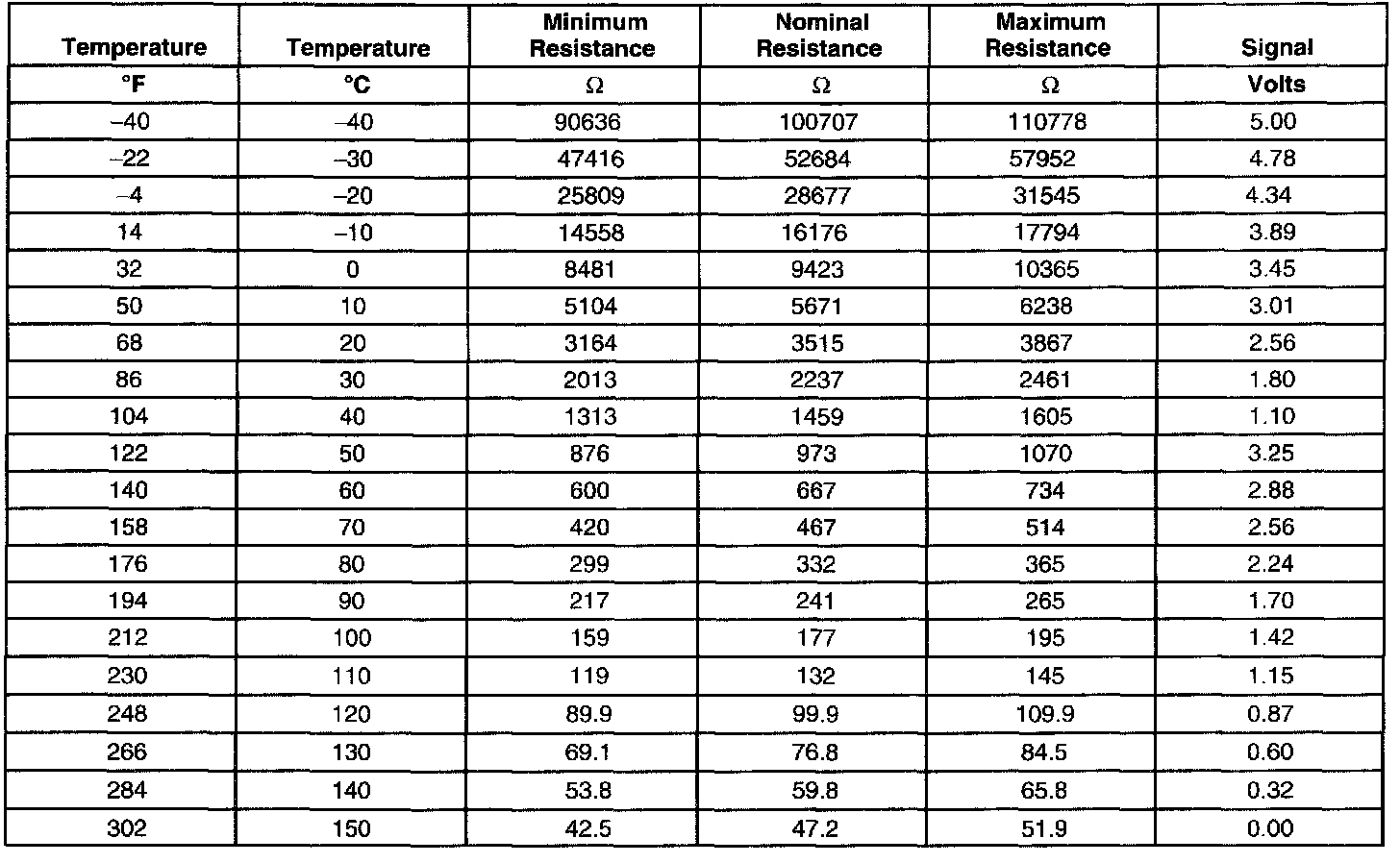 | Temperature | Temperature | Minimum Resistance | Nominal Resistance | Maximum Resistance | Signal |
|---|---|---|---|---|---|
| °F | °C | Ω | Ω | Ω | Volts |
| –40 | –40 | 90636 | 100707 | 110778 | 5.00 |
| –22 | –30 | 47416 | 52684 | 57952 | 4.78 |
| –4 | –20 | 25809 | 28677 | 31545 | 4.34 |
| 14 | –10 | 14558 | 16176 | 17794 | 3.89 |
| 32 | 0 | 8481 | 9423 | 10365 | 3.45 |
| 50 | 10 | 5104 | 5671 | 6238 | 3.01 |
| 68 | 20 | 3164 | 3515 | 3867 | 2.56 |
| 86 | 30 | 2013 | 2237 | 2461 | 1.80 |
| 104 | 40 | 1313 | 1459 | 1605 | 1.10 |
| 122 | 50 | 876 | 973 | 1070 | 3.25 |
| 140 | 60 | 600 | 667 | 734 | 2.88 |
| 158 | 70 | 420 | 467 | 514 | 2.56 |
| 176 | 80 | 299 | 332 | 365 | 2.24 |
| 194 | 90 | 217 | 241 | 265 | 1.70 |
| 212 | 100 | 159 | 177 | 195 | 1.42 |
| 230 | 110 | 119 | 132 | 145 | 1.15 |
| 248 | 120 | 89.9 | 99.9 | 109.9 | 0.87 |
| 266 | 130 | 69.1 | 76.8 | 84.5 | 0.60 |
| 284 | 140 | 53.8 | 59.8 | 65.8 | 0.32 |
| 302 | 150 | 42.5 | 47.2 | 51.9 | 0.00 |